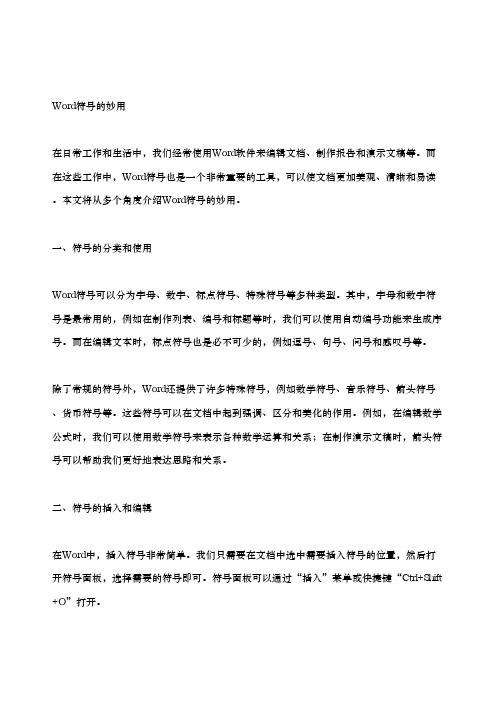 Word符号的妙用

在日常工作和生活中，我们经常使用Word软件来编辑文档、制作报告和演示文稿等。而在这些工作中，Word符号也是一个非常重要的工具，可以使文档更加美观、清晰和易读。本文将从多个角度介绍Word符号的妙用。

一、符号的分类和使用

Word符号可以分为字母、数字、标点符号、特殊符号等多种类型。其中，字母和数字符号是最常用的，例如在制作列表、编号和标题等时，我们可以使用自动编号功能来生成序号。而在编辑文本时，标点符号也是必不可少的，例如逗号、句号、问号和感叹号等。

除了常规的符号外，Word还提供了许多特殊符号，例如数学符号、音乐符号、箭头符号、货币符号等。这些符号可以在文档中起到强调、区分和美化的作用。例如，在编辑数学公式时，我们可以使用数学符号来表示各种数学运算和关系；在制作演示文稿时，箭头符号可以帮助我们更好地表达思路和关系。

二、符号的插入和编辑

在Word中，插入符号非常简单。我们只需要在文档中选中需要插入符号的位置，然后打开符号面板，选择需要的符号即可。符号面板可以通过“插入”菜单或快捷键“Ctrl+Shift+O”打开。